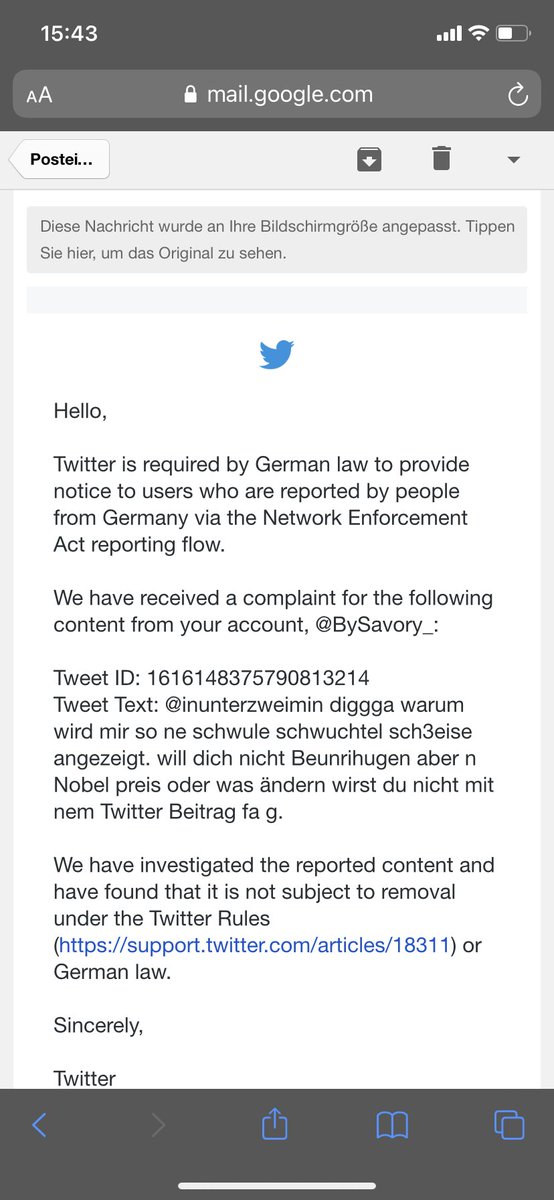 15:43

AA mail.google.com

Postei...

Diese Nachricht wurde an Ihre Bildschirmgröße angepasst. Tippen Sie hier, um das Original zu sehen.

Hello,

Twitter is required by German law to provide notice to users who are reported by people from Germany via the Network Enforcement Act reporting flow.

We have received a complaint for the following content from your account, @BySavory_:

Tweet ID: 1616148375790813214
Tweet Text: @inunterzweimin diggga warum wird mir so ne schwule schwuchtel sch3eise angezeigt. will dich nicht Beunrihugen aber n Nobel preis oder was ändern wirst du nicht mit nem Twitter Beitrag fa g.

We have investigated the reported content and have found that it is not subject to removal under the Twitter Rules (https://support.twitter.com/articles/18311) or German law.

Sincerely,

Twitter